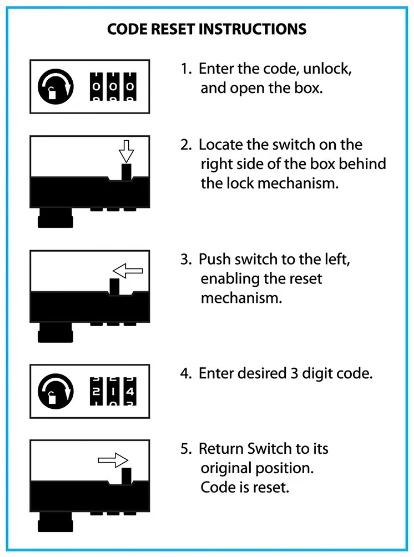 CODE RESET INSTRUCTIONS

0 0 0

1. Enter the code, unlock, and open the box.

2. Locate the switch on the right side of the box behind the lock mechanism.

3. Push switch to the left, enabling the reset mechanism.

2 1 4

4. Enter desired 3 digit code.

5. Return Switch to its original position. Code is reset.